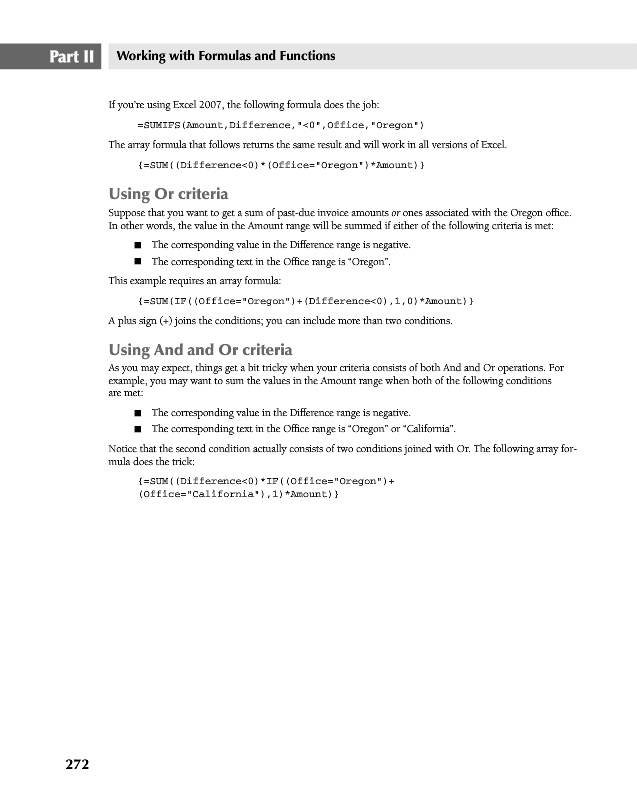 Part II Working with Formulas and Functions

If you're using Excel 2007, the following formula does the job:

=SUMIFS(Amount,Difference,"<0",Office,"Oregon")

The array formula that follows returns the same result and will work in all versions of Excel.

{=SUM((Difference<0)*(Office="Oregon")*Amount)}

Using Or criteria

Suppose that you want to get a sum of past-due invoice amounts or ones associated with the Oregon office. In other words, the value in the Amount range will be summed if either of the following criteria is met:

■ The corresponding value in the Difference range is negative.

■ The corresponding text in the Office range is "Oregon".

This example requires an array formula:

{=SUM(IF((Office="Oregon")+(Difference<0),1,0)*Amount)}

A plus sign (+) joins the conditions; you can include more than two conditions.

Using And and Or criteria

As you may expect, things get a bit tricky when your criteria consists of both And and Or operations. For example, you may want to sum the values in the Amount range when both of the following conditions are met:

■ The corresponding value in the Difference range is negative.

■ The corresponding text in the Office range is "Oregon" or "California".

Notice that the second condition actually consists of two conditions joined with Or. The following array formula does the trick:

{=SUM((Difference<0)*IF((Office="Oregon")+
(Office="California"),1)*Amount)}

272